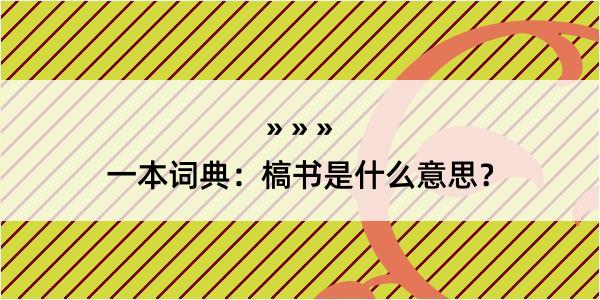 » » »

一本词典：槁书是什么意思？